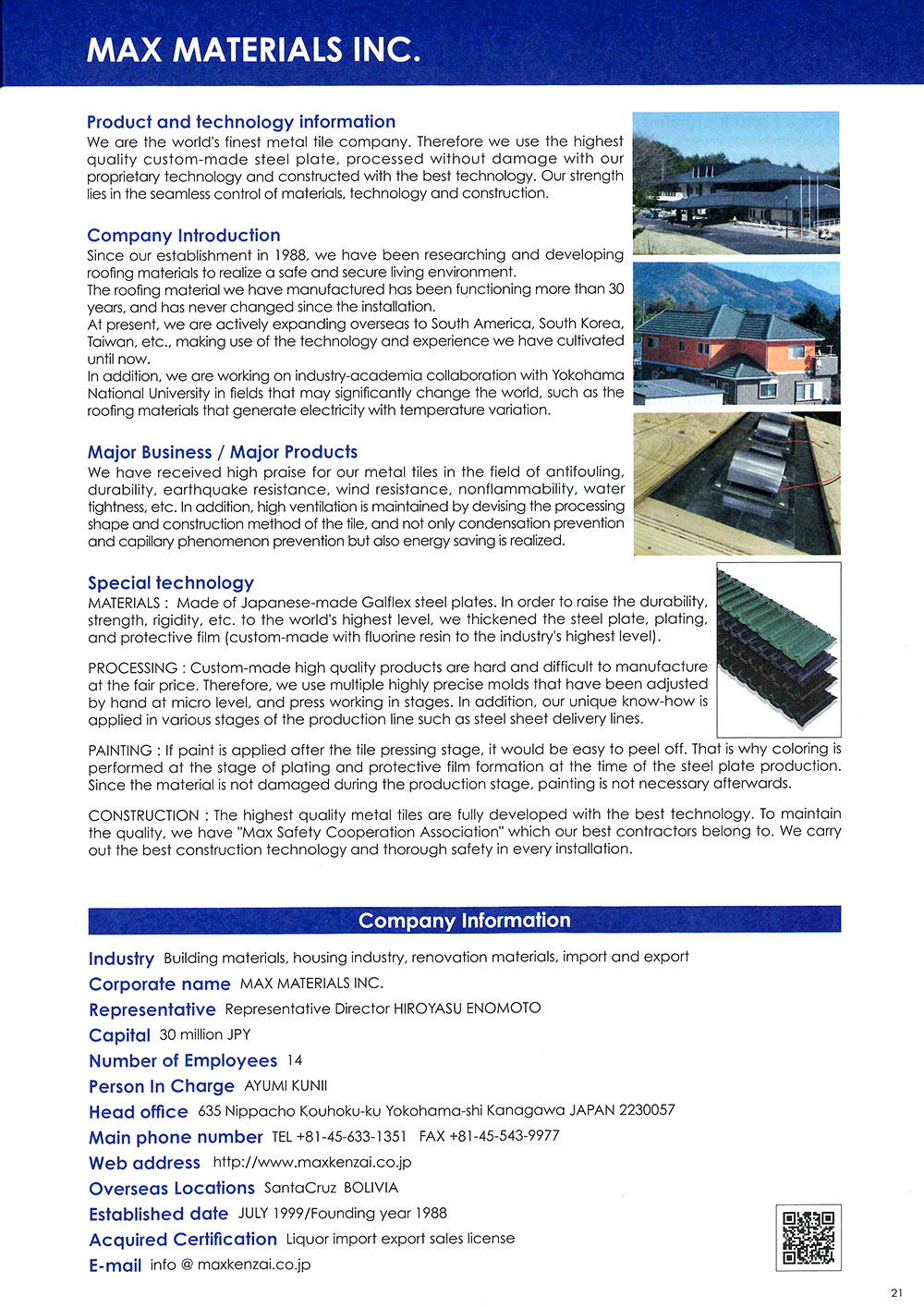 MAX MATERIALS INC.

Product and technology information
We are the world's finest metal tile company. Therefore we use the highest quality custom-made steel plate, processed without damage with our proprietary technology and constructed with the best technology. Our strength lies in the seamless control of materials, technology and construction.

Company Introduction
Since our establishment in 1988, we have been researching and developing roofing materials to realize a safe and secure living environment.
The roofing material we have manufactured has been functioning more than 30 years, and has never changed since the installation.
At present, we are actively expanding overseas to South America, South Korea, Taiwan, etc., making use of the technology and experience we have cultivated until now.
In addition, we are working on industry-academia collaboration with Yokohama National University in fields that may significantly change the world, such as the roofing materials that generate electricity with temperature variation.

Major Business / Major Products
We have received high praise for our metal tiles in the field of antifouling, durability, earthquake resistance, wind resistance, nonflammability, water tightness, etc. In addition, high ventilation is maintained by devising the processing shape and construction method of the tile, and not only condensation prevention and capillary phenomenon prevention but also energy saving is realized.

Special technology
MATERIALS : Made of Japanese-made Galflex steel plates. In order to raise the durability, strength, rigidity, etc. to the world's highest level, we thickened the steel plate, plating, and protective film (custom-made with fluorine resin to the industry's highest level).

PROCESSING : Custom-made high quality products are hard and difficult to manufacture at the fair price. Therefore, we use multiple highly precise molds that have been adjusted by hand at micro level, and press working in stages. In addition, our unique know-how is applied in various stages of the production line such as steel sheet delivery lines.

PAINTING : If paint is applied after the tile pressing stage, it would be easy to peel off. That is why coloring is performed at the stage of plating and protective film formation at the time of the steel plate production. Since the material is not damaged during the production stage, painting is not necessary afterwards.

CONSTRUCTION : The highest quality metal tiles are fully developed with the best technology. To maintain the quality, we have "Max Safety Cooperation Association" which our best contractors belong to. We carry out the best construction technology and thorough safety in every installation.

Company Information

Industry Building materials, housing industry, renovation materials, import and export
Corporate name MAX MATERIALS INC.
Representative Representative Director HIROYASU ENOMOTO
Capital 30 million JPY
Number of Employees 14
Person In Charge AYUMI KUNII
Head office 635 Nippacho Kouhoku-ku Yokohama-shi Kanagawa JAPAN 2230057
Main phone number TEL +81-45-633-1351 FAX +81-45-543-9977
Web address http://www.maxkenzai.co.jp
Overseas Locations SantaCruz BOLIVIA
Established date JULY 1999/Founding year 1988
Acquired Certification Liquor import export sales license
E-mail info @ maxkenzai.co.jp

21